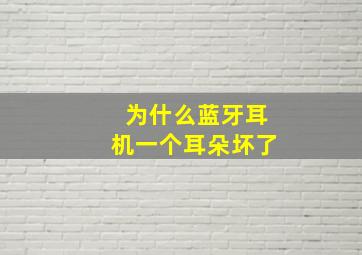 为什么蓝牙耳机一个耳朵坏了